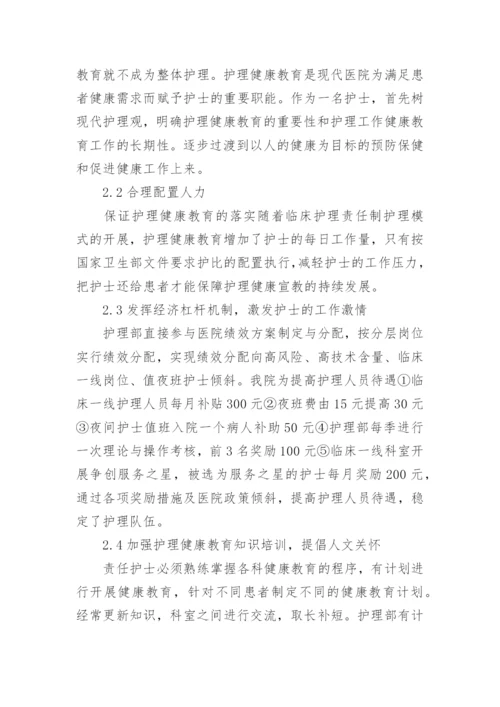 教育就不成为整体护理。护理健康教育是现代医院为满足患者健康需求而赋予护士的重要职能。作为一名护士，首先树现代护理观，明确护理健康教育的重要性和护理工作健康教育工作的长期性。逐步过渡到以人的健康为目标的预防保健和促进健康工作上来。

2.2 合理配置人力

保证护理健康教育的落实随着临床护理责任制护理模式的开展，护理健康教育增加了护士的每日工作量，只有按国家卫生部文件要求护比的配置执行，减轻护士的工作压力，把护士还给患者才能保障护理健康宣教的持续发展。

2.3 发挥经济杠杆机制，激发护士的工作激情

护理部直接参与医院绩效方案制定与分配，按分层岗位实行绩效分配，实现绩效分配向高风险、高技术含量、临床一线岗位、值夜班护士倾斜。我院为提高护理人员待遇①临床一线护理人员每月补贴 300 元②夜班费由 15 元提高 30 元③夜间护士值班入院一个病人补助 50 元④护理部每季进行一次理论与操作考核，前 3 名奖励 100 元⑤临床一线科室开展争创服务之星，被选为服务之星的护士每月奖励 200 元，通过各项奖励措施及医院政策倾斜，提高护理人员待遇，稳定了护理队伍。

2.4 加强护理健康教育知识培训，提倡人文关怀

责任护士必须熟练掌握各科健康教育的程序，有计划进行开展健康教育，针对不同患者制定不同的健康教育计划。经常更新知识，科室之间进行交流，取长补短。护理部有计